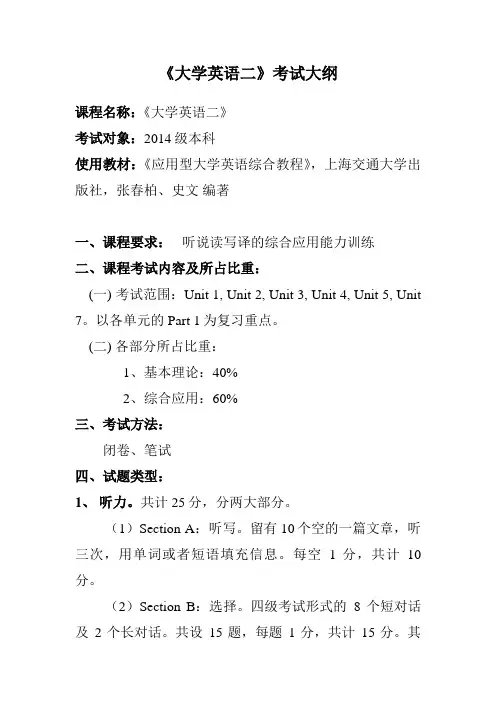 《大学英语二》考试大纲

课程名称：《大学英语二》

考试对象：2014 级本科

使用教材：《应用型大学英语综合教程》，上海交通大学出版社，张春柏、史文 编著

一、课程要求： 听说读写译的综合应用能力训练

二、课程考试内容及所占比重：

(一) 考试范围：Unit 1, Unit 2, Unit 3, Unit 4, Unit 5, Unit 7。以各单元的 Part 1 为复习重点。

(二) 各部分所占比重：

1、基本理论：40%

2、综合应用：60%

三、考试方法：

闭卷、笔试

四、试题类型：

1、 听力。共计 25 分，分两大部分。

（1）Section A：听写。留有 10 个空的一篇文章，听三次，用单词或者短语填充信息。每空 1 分，共计 10 分。

（2）Section B：选择。四级考试形式的 8 个短对话及 2 个长对话。共设 15 题，每题 1 分，共计 15 分。其